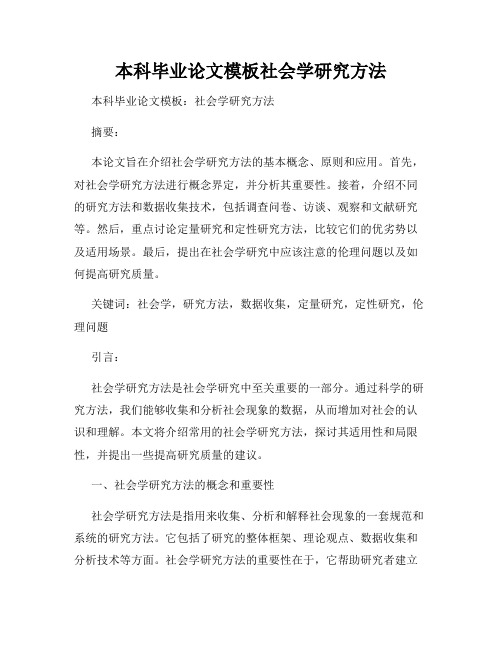 本科毕业论文模板社会学研究方法

本科毕业论文模板：社会学研究方法

摘要：

本论文旨在介绍社会学研究方法的基本概念、原则和应用。首先，对社会学研究方法进行概念界定，并分析其重要性。接着，介绍不同的研究方法和数据收集技术，包括调查问卷、访谈、观察和文献研究等。然后，重点讨论定量研究和定性研究方法，比较它们的优劣势以及适用场景。最后，提出在社会学研究中应该注意的伦理问题以及如何提高研究质量。

关键词：社会学，研究方法，数据收集，定量研究，定性研究，伦理问题

引言：

社会学研究方法是社会学研究中至关重要的一部分。通过科学的研究方法，我们能够收集和分析社会现象的数据，从而增加对社会的认识和理解。本文将介绍常用的社会学研究方法，探讨其适用性和局限性，并提出一些提高研究质量的建议。

一、社会学研究方法的概念和重要性

社会学研究方法是指用来收集、分析和解释社会现象的一套规范和系统的研究方法。它包括了研究的整体框架、理论观点、数据收集和分析技术等方面。社会学研究方法的重要性在于，它帮助研究者建立